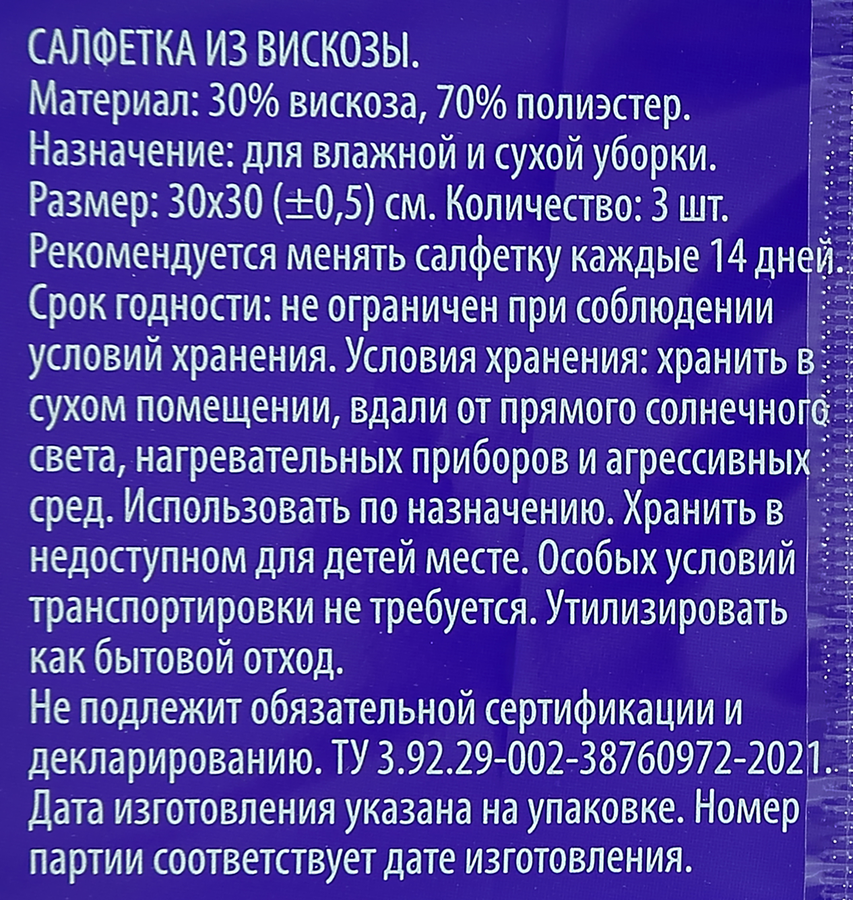 САЛФЕТКА ИЗ ВИСКОЗЫ.
Материал: 30% вискоза, 70% полиэстер.
Назначение: для влажной и сухой уборки.
Размер: 30х30 (±0,5) см. Количество: 3 шт.
Рекомендуется менять салфетку каждые 14 дней.
Срок годности: не ограничен при соблюдении условий хранения. Условия хранения: хранить в сухом помещении, вдали от прямого солнечного света, нагревательных приборов и агрессивных сред. Использовать по назначению. Хранить в недоступном для детей месте. Особых условий транспортировки не требуется. Утилизировать как бытовой отход.
Не подлежит обязательной сертификации и декларированию. ТУ 3.92.29-002-38760972-2021.
Дата изготовления указана на упаковке. Номер партии соответствует дате изготовления.